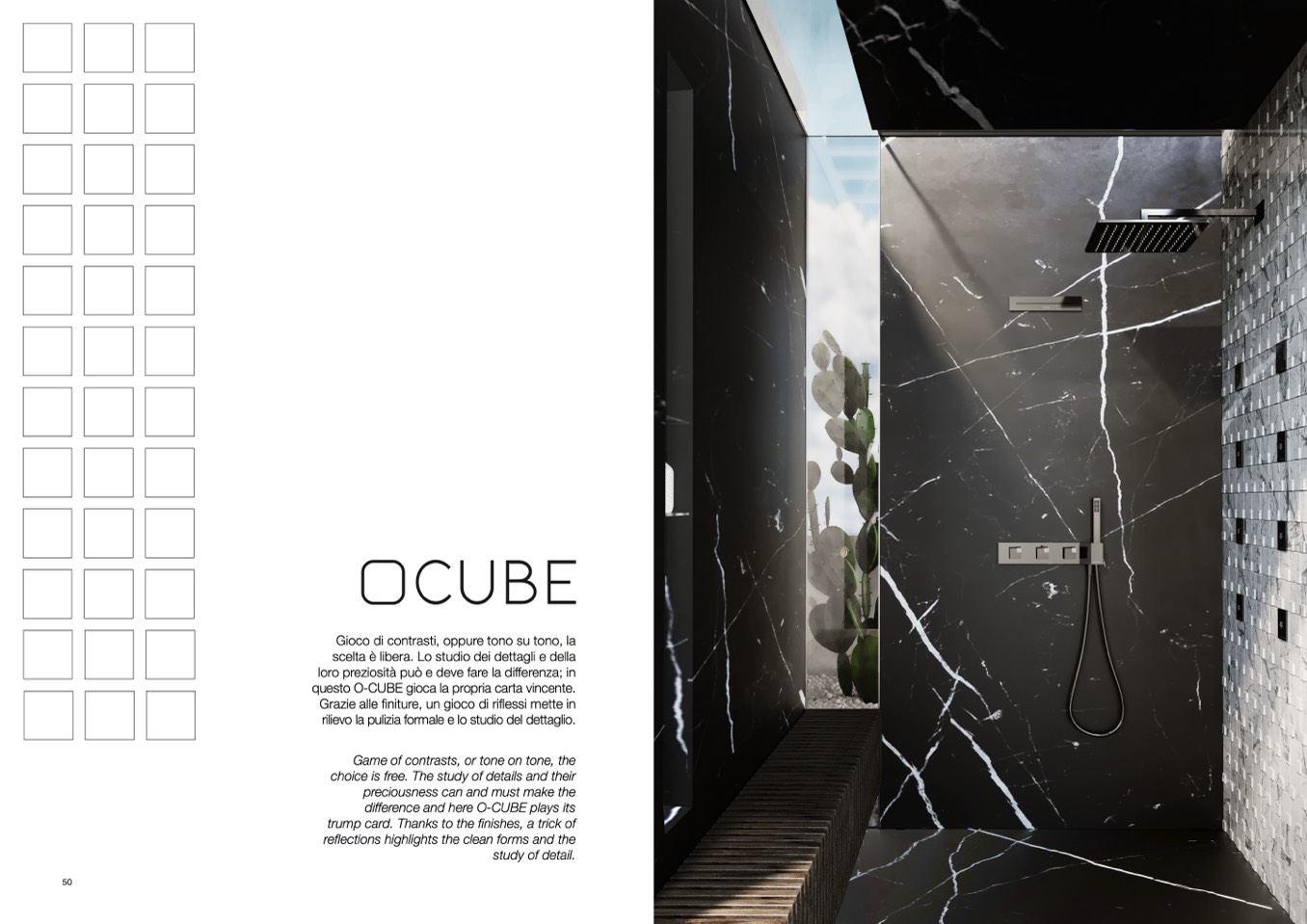 OCUBE

Gioco di contrasti, oppure tono su tono, la scelta è libera. Lo studio dei dettagli e della loro preziosità può e deve fare la differenza; in questo O-CUBE gioca la propria carta vincente. Grazie alle finiture, un gioco di riflessi mette in rilievo la pulizia formale e lo studio del dettaglio.

Game of contrasts, or tone on tone, the choice is free. The study of details and their preciousness can and must make the difference and here O-CUBE plays its trump card. Thanks to the finishes, a trick of reflections highlights the clean forms and the study of detail.

50